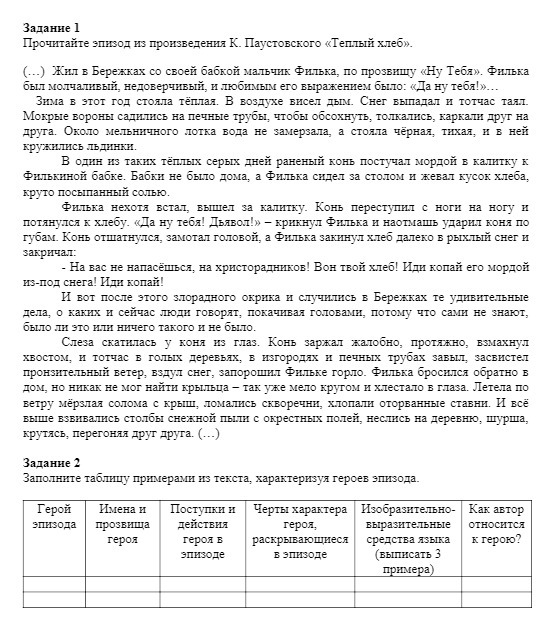 **Задание 1**
Прочитайте эпизод из произведения К. Паустовского «Теплый хлеб».

(…) Жил в Бережках со своей бабкой мальчик Филька, по прозвищу «Ну Тебя». Филька был молчаливый, недоверчивый, и любимым его выражением было: «Да ну тебя!»…

Зима в этот год стояла тёплая. В воздухе висел дым. Снег выпадал и тотчас таял. Мокрые вороны садились на печные трубы, чтобы обсохнуть, толкались, каркали друг на друга. Около мельничного лотка вода не замерзала, а стояла чёрная, тихая, и в ней кружились льдинки.

В один из таких тёплых серых дней раненый конь постучал мордой в калитку к Филькиной бабке. Бабки не было дома, а Филька сидел за столом и жевал кусок хлеба, круто посыпанный солью.

Филька нехотя встал, вышел за калитку. Конь переступил с ноги на ногу и потянулся к хлебу. «Да ну тебя! Дьявол!» – крикнул Филька и наотмашь ударил коня по губам. Конь отшатнулся, замотал головой, а Филька закинул хлеб далеко в рыхлый снег и закричал:

- На вас не напасёшься, на христорадников! Вон твой хлеб! Иди копай его мордой из-под снега! Иди копай!

И вот после этого злорадного окрика и случились в Бережках те удивительные дела, о каких и сейчас люди говорят, покачивая головами, потому что сами не знают, было ли это или ничего такого и не было.

Слеза скатилась у коня из глаз. Конь заржал жалобно, протяжно, взмахнул хвостом, и тотчас в голых деревьях, в изгородях и печных трубах завыл, засвистел пронзительный ветер, вздул снег, запорошил Фильке горло. Филька бросился обратно в дом, но никак не мог найти крыльца – так уже мело кругом и хлестало в глаза. Летела по ветру мёрзлая солома с крыш, ломались скворечни, хлопали оторванные ставни. И всё выше взвивались столбы снежной пыли с окрестных полей, неслись на деревню, шурша, крутясь, перегоняя друг друга. (…)

**Задание 2**
Заполните таблицу примерами из текста, характеризуя героев эпизода.

| Герой эпизода | Имена и прозвища героя | Поступки и действия героя в эпизоде | Черты характера героя, раскрывающиеся в эпизоде | Изобразительно-выразительные средства языка (выписать 3 примера) | Как автор относится к герою? |
|---|---|---|---|---|---|
| | | | | | |
| | | | | | |